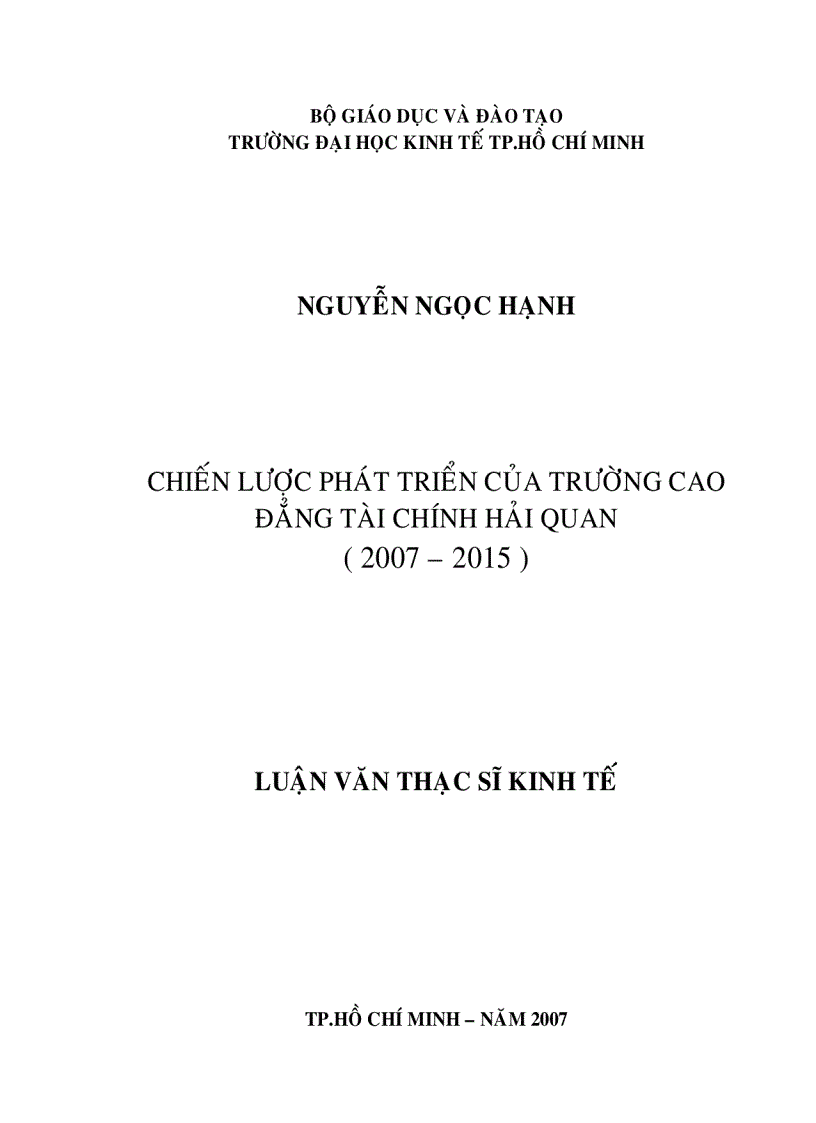 BỘ GIÁO DỤC VÀ ĐÀO TẠO
TRƯỜNG ĐẠI HỌC KINH TẾ TP.HỒ CHÍ MINH

NGUYỄN NGỌC HẠNH

CHIẾN LƯỢC PHÁT TRIỂN CỦA TRƯỜNG CAO ĐẲNG TÀI CHÍNH HẢI QUAN
( 2007 – 2015 )

LUẬN VĂN THẠC SĨ KINH TẾ

TP.HỒ CHÍ MINH – NĂM 2007